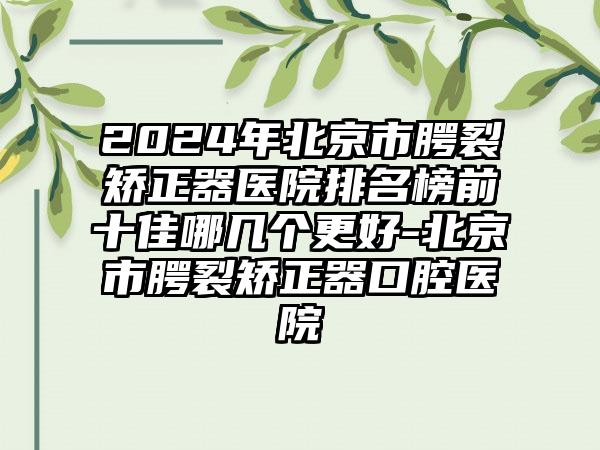 2024年北京市腭裂矫正器医院排名榜前十佳哪几个更好-北京市腭裂矫正器口腔医院